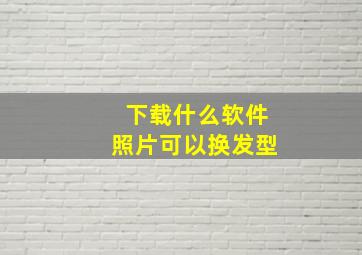 下载什么软件
照片可以换发型